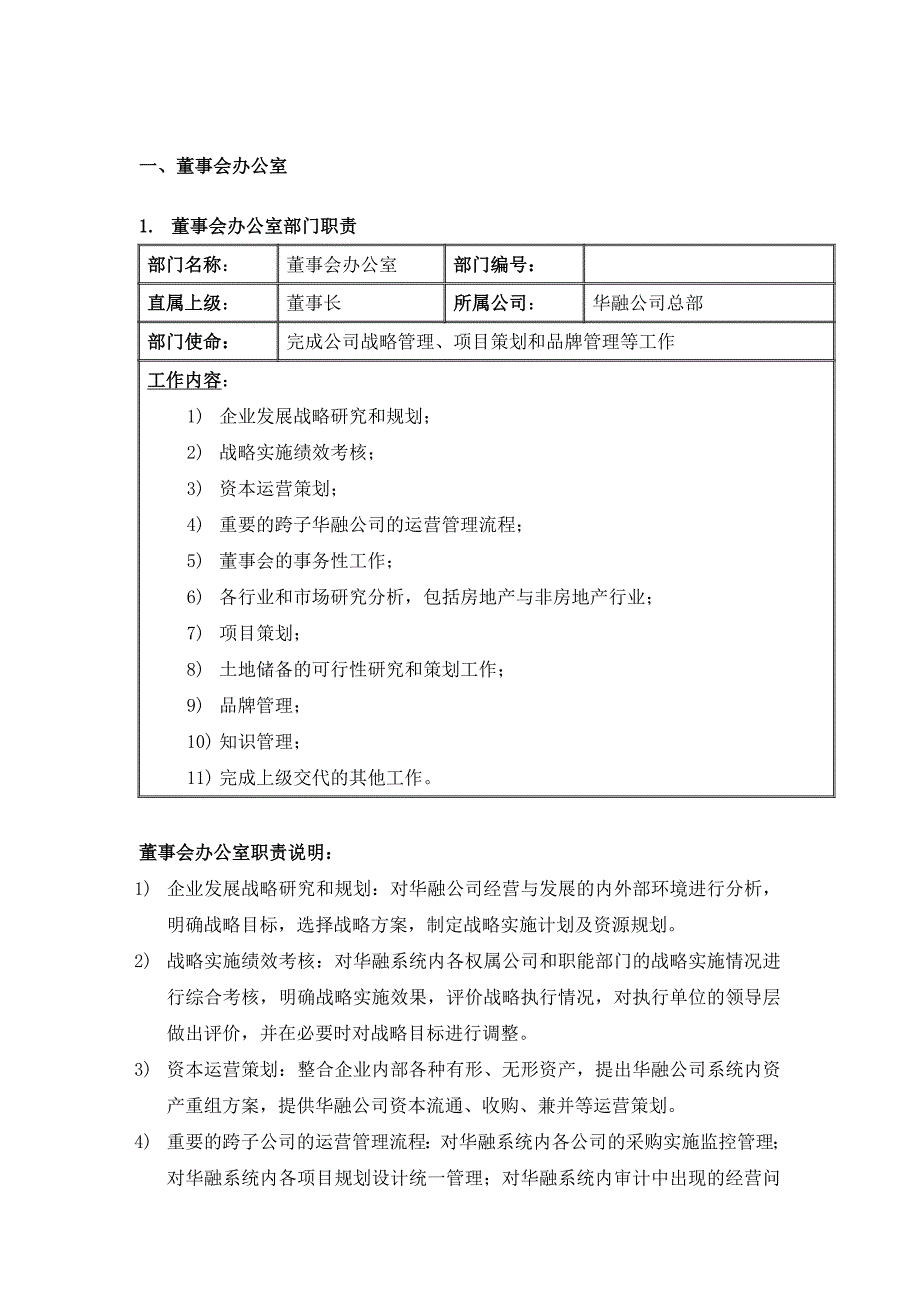 一、董事会办公室

1. 董事会办公室部门职责

| 部门名称： | 董事会办公室 | 部门编号： | |
|---|---|---|---|
| 直属上级： | 董事长 | 所属公司： | 华融公司总部 |
| 部门使命： | 完成公司战略管理、项目策划和品牌管理等工作 | | |

工作内容：

1) 企业发展战略研究和规划；
2) 战略实施绩效考核；
3) 资本运营策划；
4) 重要的跨子华融公司的运营管理流程；
5) 董事会的事务性工作；
6) 各行业和市场研究分析，包括房地产与非房地产行业；
7) 项目策划；
8) 土地储备的可行性研究和策划工作；
9) 品牌管理；
10) 知识管理；
11) 完成上级交代的其他工作。

董事会办公室职责说明：

1) 企业发展战略研究和规划：对华融公司经营与发展的内外部环境进行分析，明确战略目标，选择战略方案，制定战略实施计划及资源规划。

2) 战略实施绩效考核：对华融系统内各权属公司和职能部门的战略实施情况进行综合考核，明确战略实施效果，评价战略执行情况，对执行单位的领导层做出评价，并在必要时对战略目标进行调整。

3) 资本运营策划：整合企业内部各种有形、无形资产，提出华融公司系统内资产重组方案，提供华融公司资本流通、收购、兼并等运营策划。

4) 重要的跨子公司的运营管理流程：对华融系统内各公司的采购实施监控管理；对华融系统内各项目规划设计统一管理；对华融系统内审计中出现的经营问